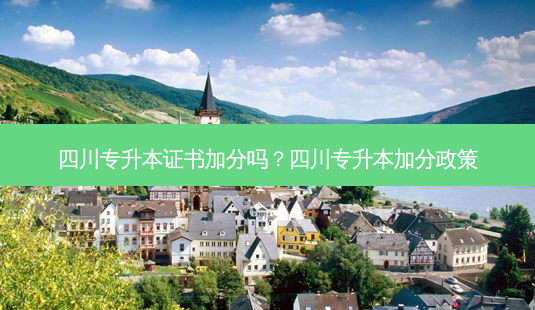 四川专升本证书加分吗？四川专升本加分政策